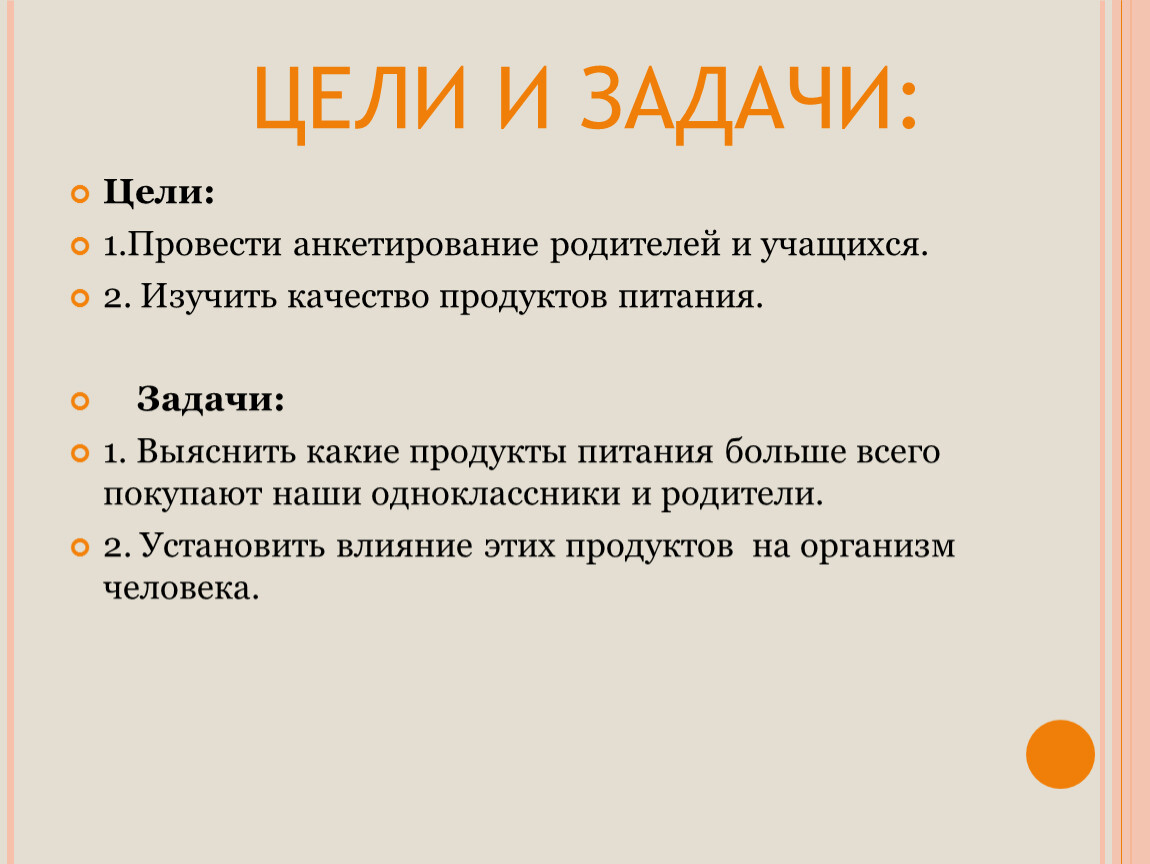 ЦЕЛИ И ЗАДАЧИ:

Цели:

1.Провести анкетирование родителей и учащихся.

2. Изучить качество продуктов питания.

Задачи:

1. Выяснить какие продукты питания больше всего покупают наши одноклассники и родители.

2. Установить влияние этих продуктов на организм человека.